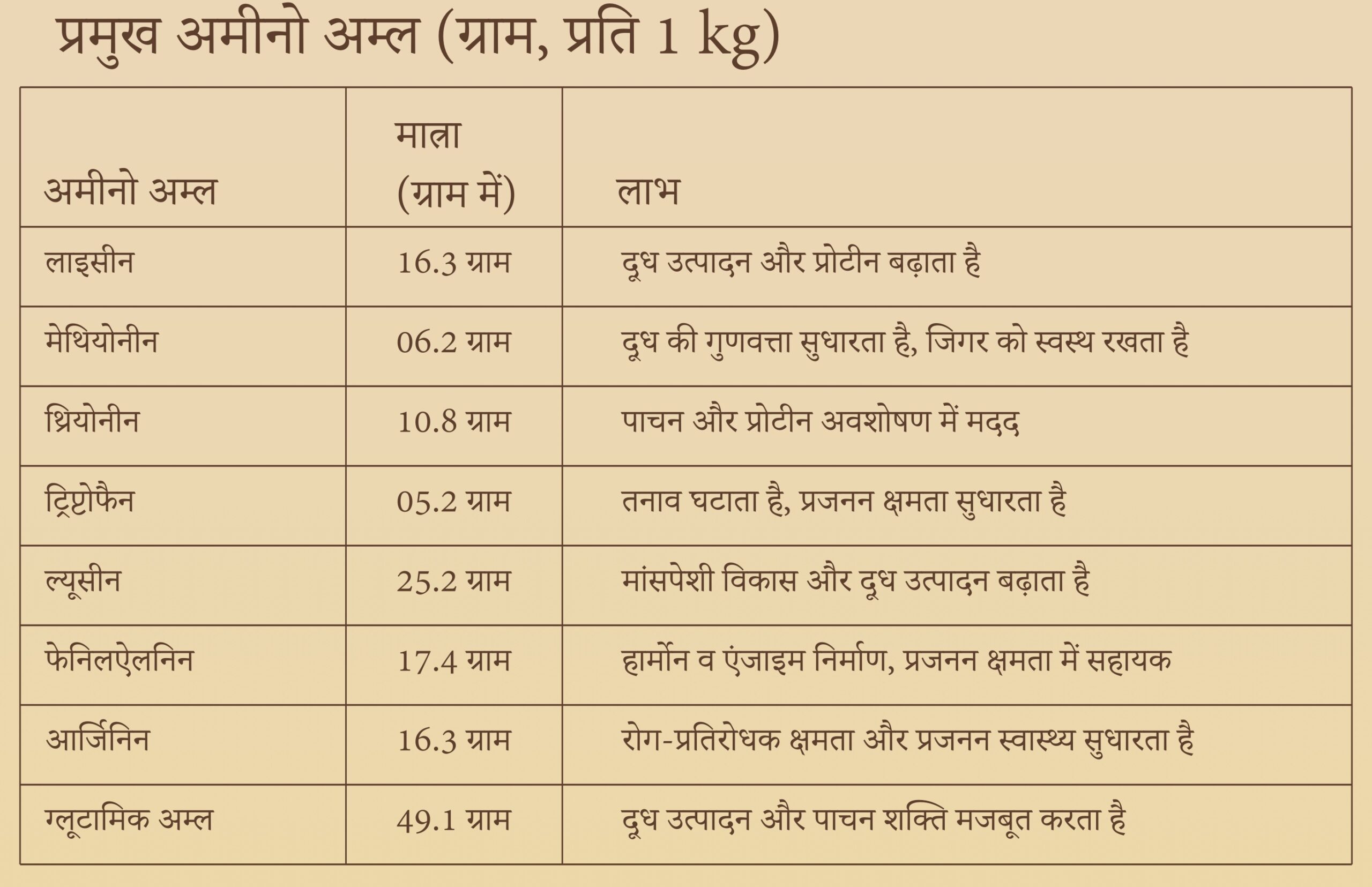 प्रमुख अमीनो अम्ल (ग्राम, प्रति 1 kg)

| अमीनो अम्ल | मात्रा (ग्राम में) | लाभ |
|---|---|---|
| लाइसीन | 16.3 ग्राम | दूध उत्पादन और प्रोटीन बढ़ाता है |
| मेथियोनीन | 06.2 ग्राम | दूध की गुणवत्ता सुधारता है, जिगर को स्वस्थ रखता है |
| थ्रियोनीन | 10.8 ग्राम | पाचन और प्रोटीन अवशोषण में मदद |
| ट्रिप्टोफैन | 05.2 ग्राम | तनाव घटाता है, प्रजनन क्षमता सुधारता है |
| ल्यूसीन | 25.2 ग्राम | मांसपेशी विकास और दूध उत्पादन बढ़ाता है |
| फेनिलऐलनिन | 17.4 ग्राम | हार्मोन व एंजाइम निर्माण, प्रजनन क्षमता में सहायक |
| आर्जिनिन | 16.3 ग्राम | रोग-प्रतिरोधक क्षमता और प्रजनन स्वास्थ्य सुधारता है |
| ग्लूटामिक अम्ल | 49.1 ग्राम | दूध उत्पादन और पाचन शक्ति मजबूत करता है |